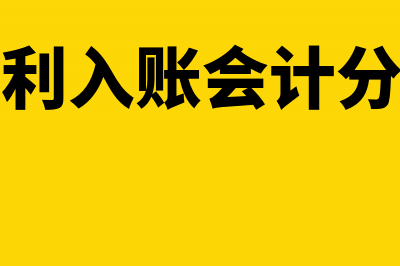 利入账会计分